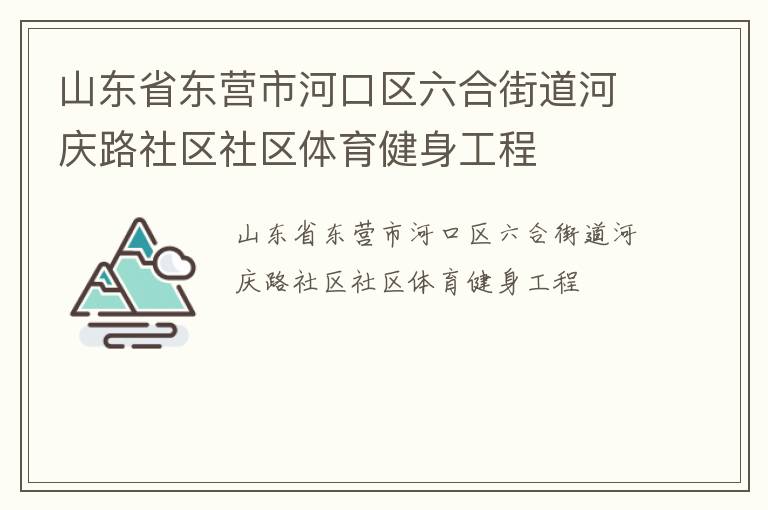 山东省东营市河口区六合街道河庆路社区社区体育健身工程

山东省东营市河口区六合街道河庆路社区社区体育健身工程